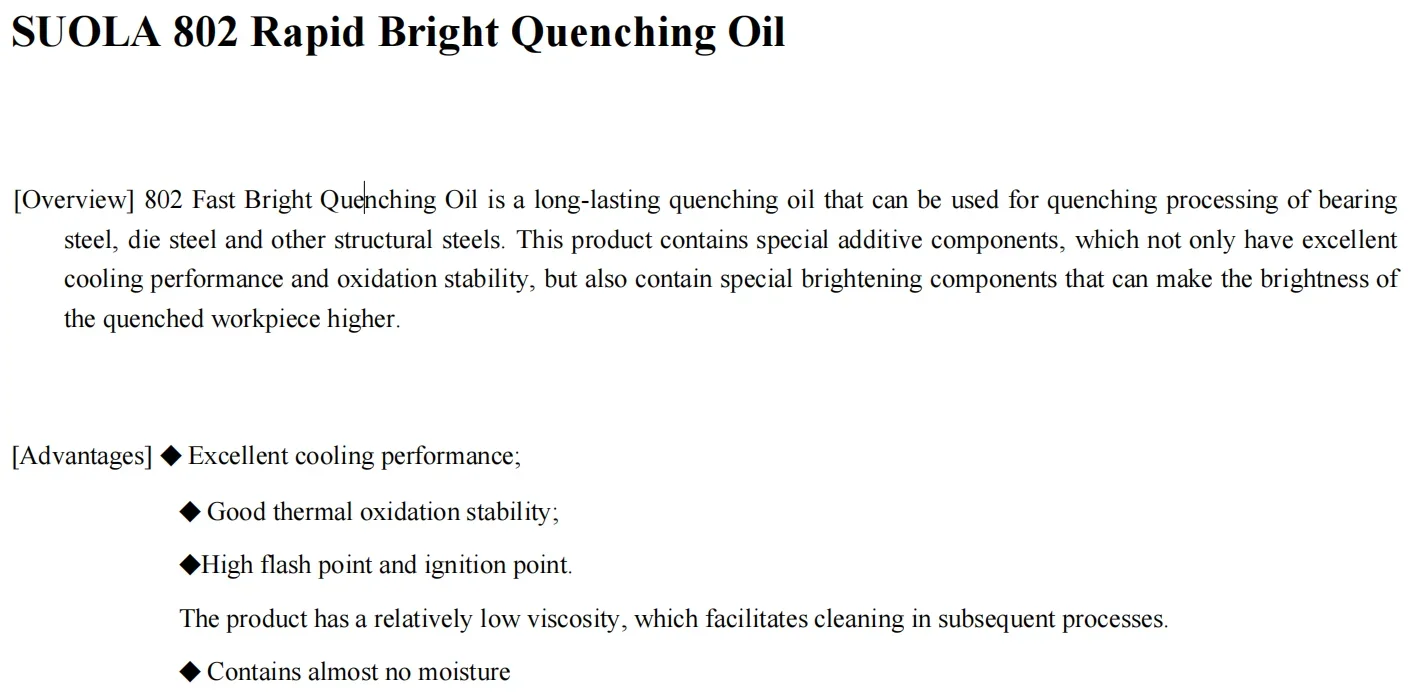 SUOLA 802 Rapid Bright Quenching Oil

[Overview] 802 Fast Bright Quenching Oil is a long-lasting quenching oil that can be used for quenching processing of bearing steel, die steel and other structural steels. This product contains special additive components, which not only have excellent cooling performance and oxidation stability, but also contain special brightening components that can make the brightness of the quenched workpiece higher.

[Advantages] ◆ Excellent cooling performance;

◆ Good thermal oxidation stability;

◆High flash point and ignition point.

The product has a relatively low viscosity, which facilitates cleaning in subsequent processes.

◆ Contains almost no moisture